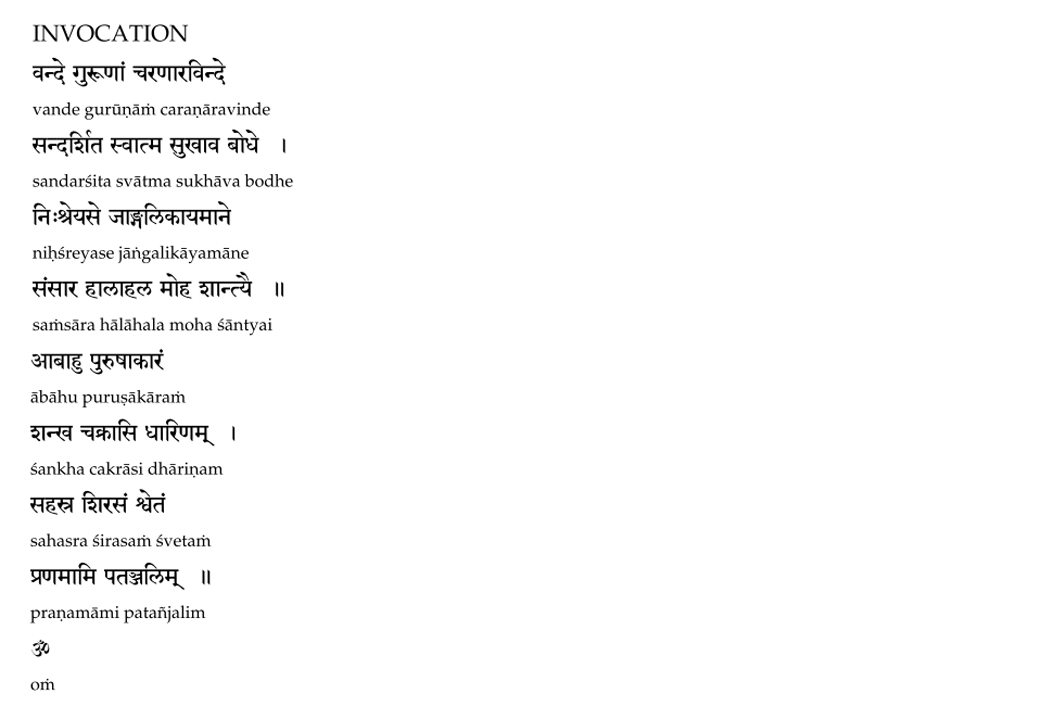 INVOCATION

वन्दे गुरूणां चरणारविन्दे

vande gurūṇāṁ caraṇāravinde

सन्दर्शित स्वात्म सुखाव बोधे ।

sandarśita svātma sukhāva bodhe

निःश्रेयसे जाङ्गलिकायमाने

niḥśreyase jāṅgalikāyamāne

संसार हालाहल मोह शान्त्यै ॥

saṁsāra hālāhala moha śāntyai

आबाहु पुरुषाकारं

ābāhu puruṣākāraṁ

शन्ख चक्रासि धारिणम् ।

śankha cakrāsi dhāriṇam

सहस्र शिरसं श्वेतं

sahasra śirasaṁ śvetaṁ

प्रणमामि पतञ्जलिम् ॥

praṇamāmi patañjalim

ॐ

oṁ